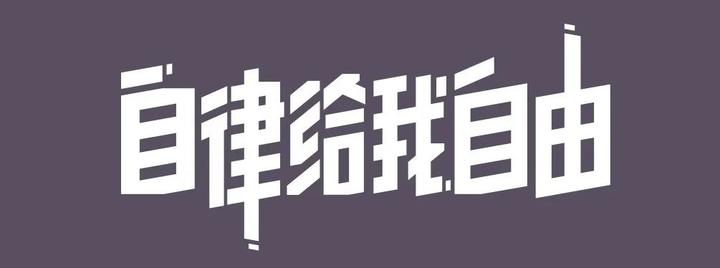 自律给我自由